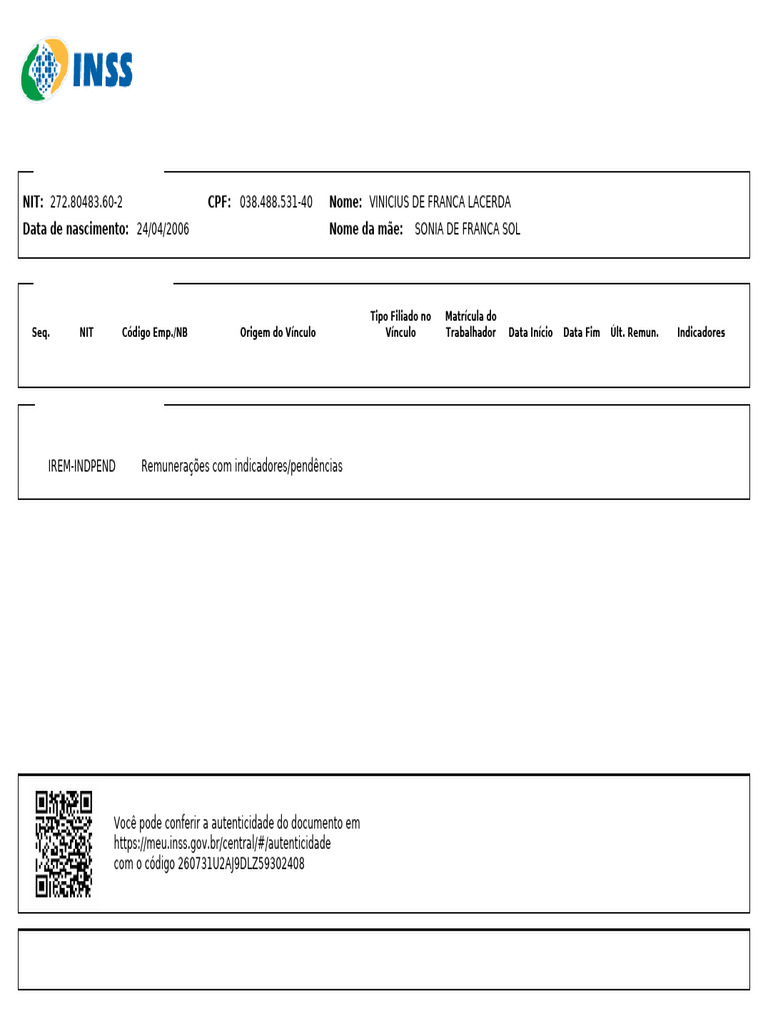 INSS

NIT: 272.80483.60-2 CPF: 038.488.531-40 Nome: VINICIUS DE FRANCA LACERDA
Data de nascimento: 24/04/2006 Nome da mãe: SONIA DE FRANCA SOL

| Seq. | NIT | Código Emp./NB | Origem do Vínculo | Tipo Filiado no Vínculo | Matrícula do Trabalhador | Data Início | Data Fim | Últ. Remun. | Indicadores |
|---|---|---|---|---|---|---|---|---|---|

IREM-INDPEND Remunerações com indicadores/pendências

Você pode conferir a autenticidade do documento em https://meu.inss.gov.br/central/#/autenticidade com o código 260731U2AJ9DLZ59302408